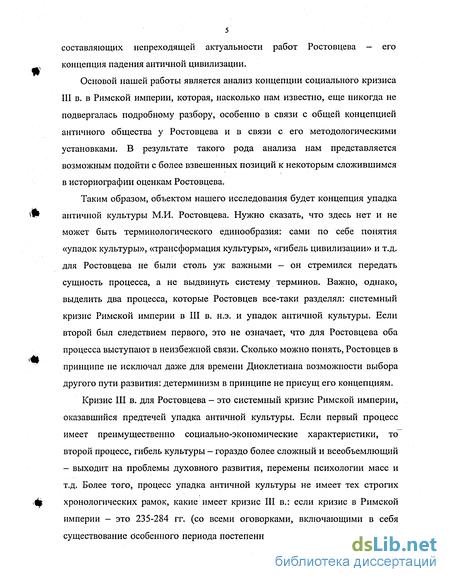 5

составляющих непреходящей актуальности работ Ростовцева – его концепция падения античной цивилизации.

Основой нашей работы является анализ концепции социального кризиса III в. в Римской империи, которая, насколько нам известно, еще никогда не подвергалась подробному разбору, особенно в связи с общей концепцией античного общества у Ростовцева и в связи с его методологическими установками. В результате такого рода анализа нам представляется возможным подойти с более взвешенных позиций к некоторым сложившимся в историографии оценкам Ростовцева.

Таким образом, объектом нашего исследования будет концепция упадка античной культуры М.И. Ростовцева. Нужно сказать, что здесь нет и не может быть терминологического единообразия: сами по себе понятия «упадок культуры», «трансформация культуры», «гибель цивилизации» и т.д. для Ростовцева не были столь уж важными – он стремился передать сущность процесса, а не выдвинуть систему терминов. Важно, однако, выделить два процесса, которые Ростовцев все-таки разделял: системный кризис Римской империи в III в. н.э. и упадок античной культуры. Если второй был следствием первого, это не означает, что для Ростовцева оба процесса выступают в неизбежной связи. Сколько можно понять, Ростовцев в принципе не исключал даже для времени Диоклетиана возможности выбора другого пути развития: детерминизм в принципе не присущ его концепциям.

Кризис III в. для Ростовцева – это системный кризис Римской империи, оказавшийся предтечей упадка античной культуры. Если первый процесс имеет преимущественно социально-экономические характеристики, то второй процесс, гибель культуры – гораздо более сложный и всеобъемлющий – выходит на проблемы духовного развития, перемены психологии масс и т.д. Более того, процесс упадка античной культуры не имеет тех строгих хронологических рамок, какие имеет кризис III в.: если кризис в Римской империи – это 235-284 гг. (со всеми оговорками, включающими в себя существование особенного периода постепенн

dsLib.net
библиотека диссертаций